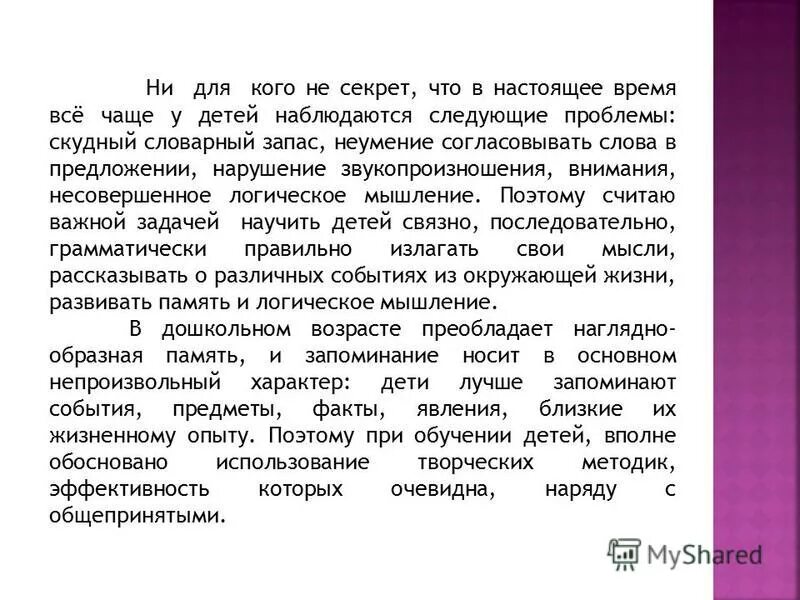 Ни для кого не секрет, что в настоящее время всё чаще у детей наблюдаются следующие проблемы: скудный словарный запас, неумение согласовывать слова в предложении, нарушение звукопроизношения, внимания, несовершенное логическое мышление. Поэтому считаю важной задачей научить детей связно, последовательно, грамматически правильно излагать свои мысли, рассказывать о различных событиях из окружающей жизни, развивать память и логическое мышление.

В дошкольном возрасте преобладает наглядно-образная память, и запоминание носит в основном непроизвольный характер: дети лучше запоминают события, предметы, факты, явления, близкие их жизненному опыту. Поэтому при обучении детей, вполне обосновано использование творческих методик, эффективность которых очевидна, наряду с общепринятыми.

MyShared